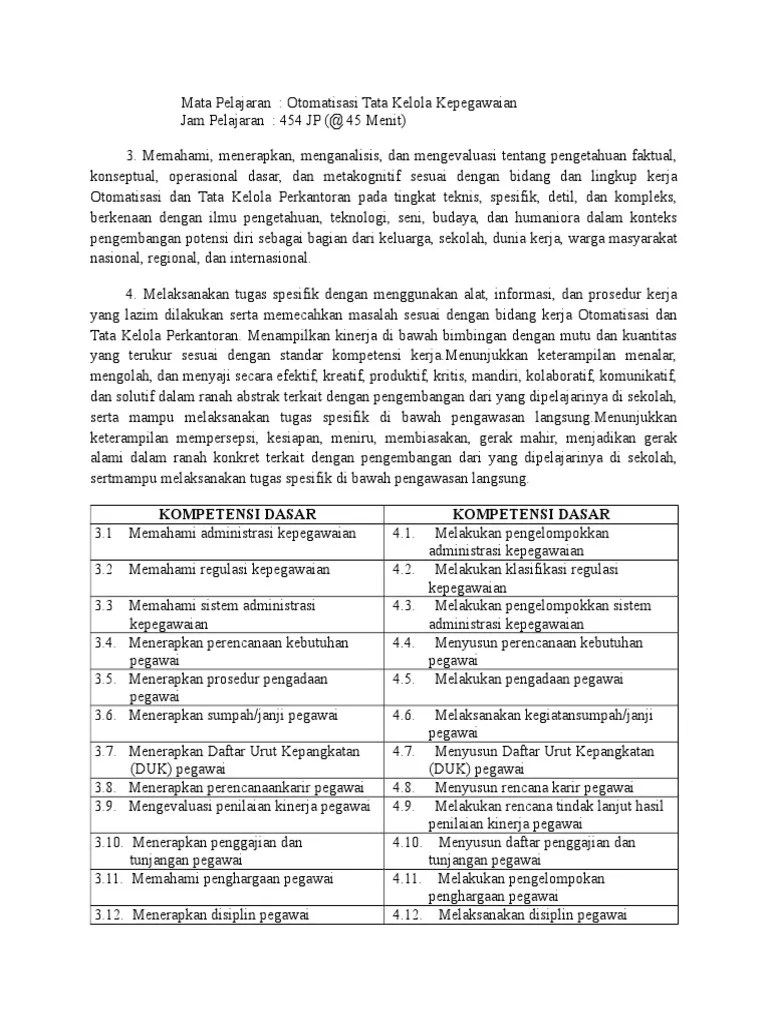 Mata Pelajaran : Otomatisasi Tata Kelola Kepegawaian
Jam Pelajaran : 454 JP (@ 45 Menit)

3. Memahami, menerapkan, menganalisis, dan mengevaluasi tentang pengetahuan faktual, konseptual, operasional dasar, dan metakognitif sesuai dengan bidang dan lingkup kerja Otomatisasi dan Tata Kelola Perkantoran pada tingkat teknis, spesifik, detil, dan kompleks, berkenaan dengan ilmu pengetahuan, teknologi, seni, budaya, dan humaniora dalam konteks pengembangan potensi diri sebagai bagian dari keluarga, sekolah, dunia kerja, warga masyarakat nasional, regional, dan internasional.

4. Melaksanakan tugas spesifik dengan menggunakan alat, informasi, dan prosedur kerja yang lazim dilakukan serta memecahkan masalah sesuai dengan bidang kerja Otomatisasi dan Tata Kelola Perkantoran. Menampilkan kinerja di bawah bimbingan dengan mutu dan kuantitas yang terukur sesuai dengan standar kompetensi kerja.Menunjukkan keterampilan menalar, mengolah, dan menyaji secara efektif, kreatif, produktif, kritis, mandiri, kolaboratif, komunikatif, dan solutif dalam ranah abstrak terkait dengan pengembangan dari yang dipelajarinya di sekolah, serta mampu melaksanakan tugas spesifik di bawah pengawasan langsung.Menunjukkan keterampilan mempersepsi, kesiapan, meniru, membiasakan, gerak mahir, menjadikan gerak alami dalam ranah konkret terkait dengan pengembangan dari yang dipelajarinya di sekolah, sertmampu melaksanakan tugas spesifik di bawah pengawasan langsung.

| KOMPETENSI DASAR | KOMPETENSI DASAR |
|---|---|
| 3.1 Memahami administrasi kepegawaian | 4.1. Melakukan pengelompokkan administrasi kepegawaian |
| 3.2 Memahami regulasi kepegawaian | 4.2. Melakukan klasifikasi regulasi kepegawaian |
| 3.3 Memahami sistem administrasi kepegawaian | 4.3. Melakukan pengelompokkan sistem administrasi kepegawaian |
| 3.4. Menerapkan perencanaan kebutuhan pegawai | 4.4. Menyusun perencanaan kebutuhan pegawai |
| 3.5. Menerapkan prosedur pengadaan pegawai | 4.5. Melakukan pengadaan pegawai |
| 3.6. Menerapkan sumpah/janji pegawai | 4.6. Melaksanakan kegiatansumpah/janji pegawai |
| 3.7. Menerapkan Daftar Urut Kepangkatan (DUK) pegawai | 4.7. Menyusun Daftar Urut Kepangkatan (DUK) pegawai |
| 3.8. Menerapkan perencanaankarir pegawai | 4.8. Menyusun rencana karir pegawai |
| 3.9. Mengevaluasi penilaian kinerja pegawai | 4.9. Melakukan rencana tindak lanjut hasil penilaian kinerja pegawai |
| 3.10. Menerapkan penggajian dan tunjangan pegawai | 4.10. Menyusun daftar penggajian dan tunjangan pegawai |
| 3.11. Memahami penghargaan pegawai | 4.11. Melakukan pengelompokan penghargaan pegawai |
| 3.12. Menerapkan disiplin pegawai | 4.12. Melaksanakan disiplin pegawai |